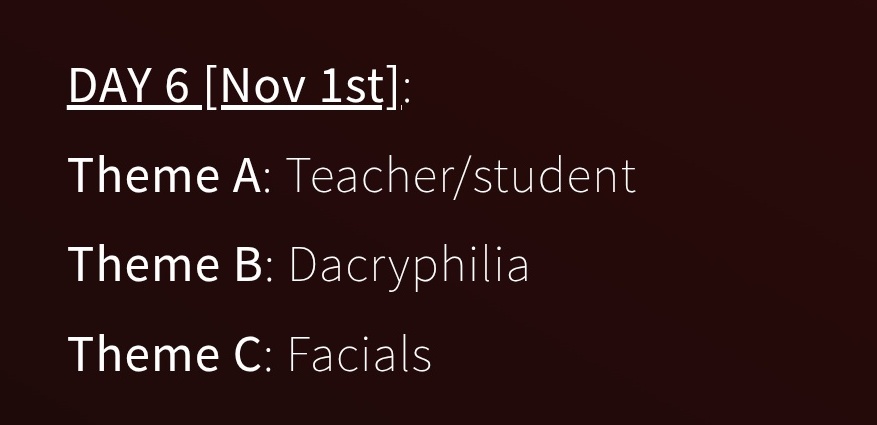 DAY 6 [Nov 1st]:

Theme A: Teacher/student

Theme B: Dacryphilia

Theme C: Facials